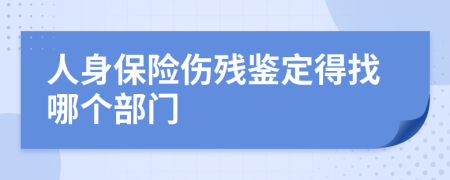 人身保险伤残鉴定得找哪个部门